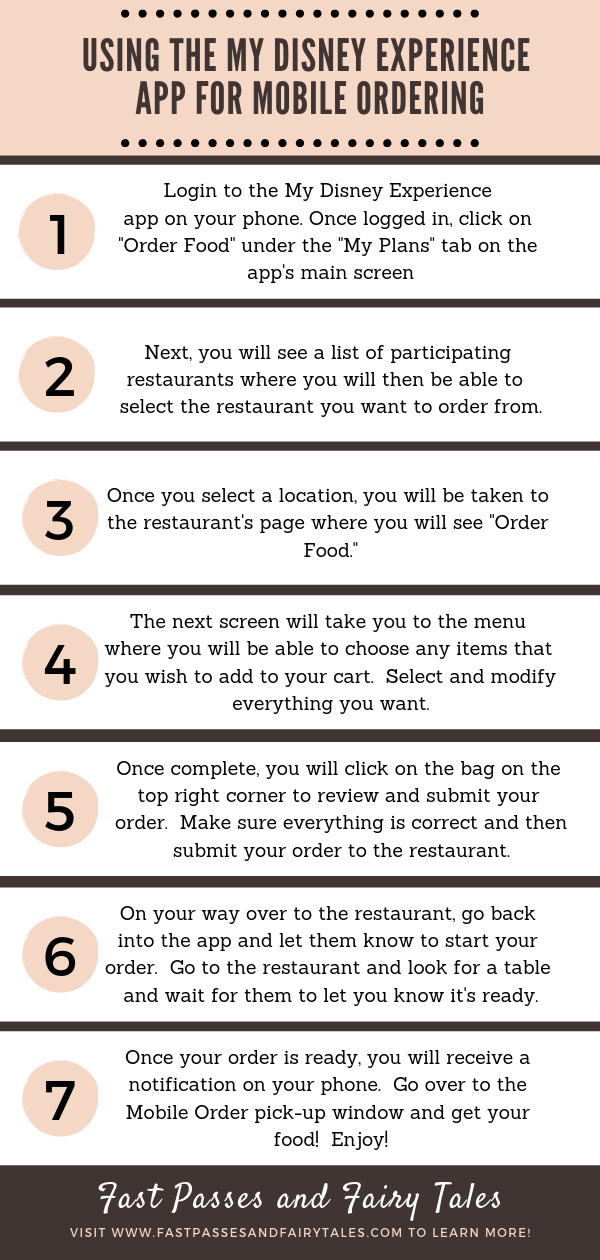 USING THE MY DISNEY EXPERIENCE APP FOR MOBILE ORDERING

1

Login to the My Disney Experience app on your phone. Once logged in, click on "Order Food" under the "My Plans" tab on the app's main screen

2

Next, you will see a list of participating restaurants where you will then be able to select the restaurant you want to order from.

3

Once you select a location, you will be taken to the restaurant's page where you will see "Order Food."

4

The next screen will take you to the menu where you will be able to choose any items that you wish to add to your cart. Select and modify everything you want.

5

Once complete, you will click on the bag on the top right corner to review and submit your order. Make sure everything is correct and then submit your order to the restaurant.

6

On your way over to the restaurant, go back into the app and let them know to start your order. Go to the restaurant and look for a table and wait for them to let you know it's ready.

7

Once your order is ready, you will receive a notification on your phone. Go over to the Mobile Order pick-up window and get your food! Enjoy!

Fast Passes and Fairy Tales

VISIT WWW.FASTPASSESANDFAIRYTALES.COM TO LEARN MORE!